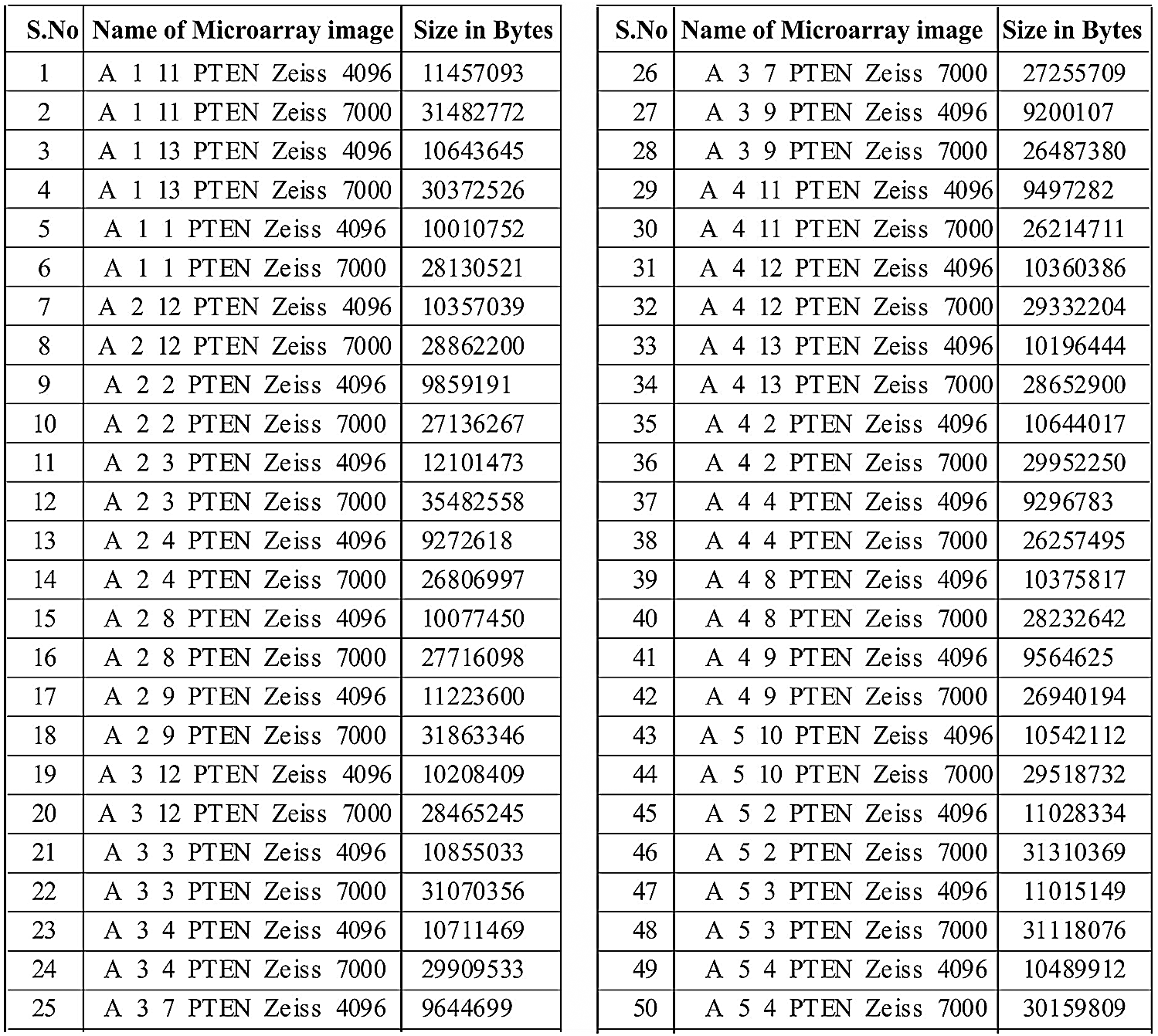 | S.No | Name of Microarray image | Size in Bytes |
|---|---|---|
| 1 | A 1 11 PTEN Zeiss 4096 | 11457093 |
| 2 | A 1 11 PTEN Zeiss 7000 | 31482772 |
| 3 | A 1 13 PTEN Zeiss 4096 | 10643645 |
| 4 | A 1 13 PTEN Zeiss 7000 | 30372526 |
| 5 | A 1 1 PTEN Zeiss 4096 | 10010752 |
| 6 | A 1 1 PTEN Zeiss 7000 | 28130521 |
| 7 | A 2 12 PTEN Zeiss 4096 | 10357039 |
| 8 | A 2 12 PTEN Zeiss 7000 | 28862200 |
| 9 | A 2 2 PTEN Zeiss 4096 | 9859191 |
| 10 | A 2 2 PTEN Zeiss 7000 | 27136267 |
| 11 | A 2 3 PTEN Zeiss 4096 | 12101473 |
| 12 | A 2 3 PTEN Zeiss 7000 | 35482558 |
| 13 | A 2 4 PTEN Zeiss 4096 | 9272618 |
| 14 | A 2 4 PTEN Zeiss 7000 | 26806997 |
| 15 | A 2 8 PTEN Zeiss 4096 | 10077450 |
| 16 | A 2 8 PTEN Zeiss 7000 | 27716098 |
| 17 | A 2 9 PTEN Zeiss 4096 | 11223600 |
| 18 | A 2 9 PTEN Zeiss 7000 | 31863346 |
| 19 | A 3 12 PTEN Zeiss 4096 | 10208409 |
| 20 | A 3 12 PTEN Zeiss 7000 | 28465245 |
| 21 | A 3 3 PTEN Zeiss 4096 | 10855033 |
| 22 | A 3 3 PTEN Zeiss 7000 | 31070356 |
| 23 | A 3 4 PTEN Zeiss 4096 | 10711469 |
| 24 | A 3 4 PTEN Zeiss 7000 | 29909533 |
| 25 | A 3 7 PTEN Zeiss 4096 | 9644699 |

| S.No | Name of Microarray image | Size in Bytes |
|---|---|---|
| 26 | A 3 7 PTEN Zeiss 7000 | 27255709 |
| 27 | A 3 9 PTEN Zeiss 4096 | 9200107 |
| 28 | A 3 9 PTEN Zeiss 7000 | 26487380 |
| 29 | A 4 11 PTEN Zeiss 4096 | 9497282 |
| 30 | A 4 11 PTEN Zeiss 7000 | 26214711 |
| 31 | A 4 12 PTEN Zeiss 4096 | 10360386 |
| 32 | A 4 12 PTEN Zeiss 7000 | 29332204 |
| 33 | A 4 13 PTEN Zeiss 4096 | 10196444 |
| 34 | A 4 13 PTEN Zeiss 7000 | 28652900 |
| 35 | A 4 2 PTEN Zeiss 4096 | 10644017 |
| 36 | A 4 2 PTEN Zeiss 7000 | 29952250 |
| 37 | A 4 4 PTEN Zeiss 4096 | 9296783 |
| 38 | A 4 4 PTEN Zeiss 7000 | 26257495 |
| 39 | A 4 8 PTEN Zeiss 4096 | 10375817 |
| 40 | A 4 8 PTEN Zeiss 7000 | 28232642 |
| 41 | A 4 9 PTEN Zeiss 4096 | 9564625 |
| 42 | A 4 9 PTEN Zeiss 7000 | 26940194 |
| 43 | A 5 10 PTEN Zeiss 4096 | 10542112 |
| 44 | A 5 10 PTEN Zeiss 7000 | 29518732 |
| 45 | A 5 2 PTEN Zeiss 4096 | 11028334 |
| 46 | A 5 2 PTEN Zeiss 7000 | 31310369 |
| 47 | A 5 3 PTEN Zeiss 4096 | 11015149 |
| 48 | A 5 3 PTEN Zeiss 7000 | 31118076 |
| 49 | A 5 4 PTEN Zeiss 4096 | 10489912 |
| 50 | A 5 4 PTEN Zeiss 7000 | 30159809 |